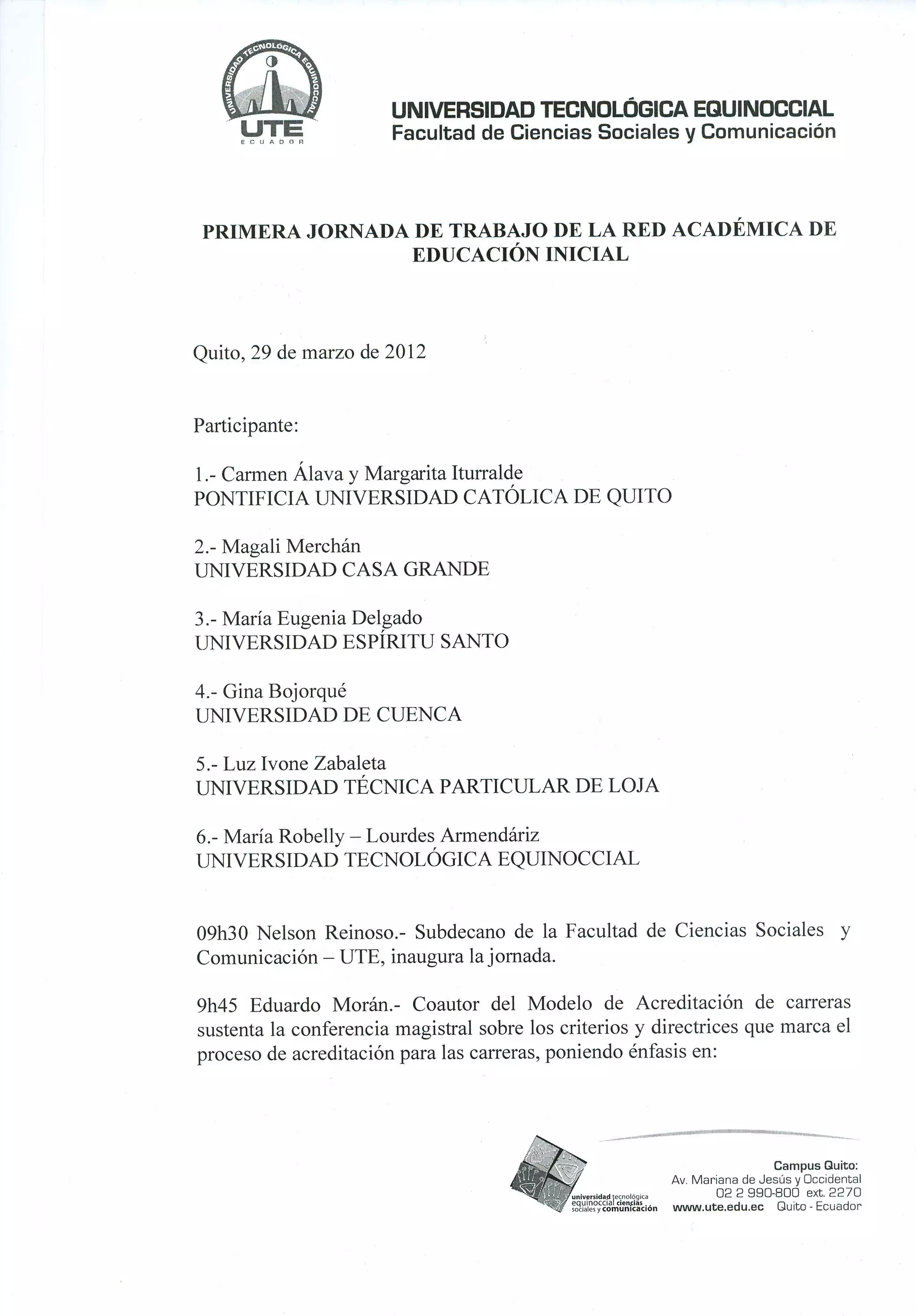 UNIVERSIDAD TECNOLÓGICA EQUINOCCIAL
UTE
ECUADOR

UNIVERSIDAD TECNOLÓGICA EQUINOCCIAL
Facultad de Ciencias Sociales y Comunicación

PRIMERA JORNADA DE TRABAJO DE LA RED ACADÉMICA DE EDUCACIÓN INICIAL

Quito, 29 de marzo de 2012

Participante:

1.- Carmen Álava y Margarita Iturralde
PONTIFICIA UNIVERSIDAD CATÓLICA DE QUITO

2.- Magali Merchán
UNIVERSIDAD CASA GRANDE

3.- María Eugenia Delgado
UNIVERSIDAD ESPÍRITU SANTO

4.- Gina Bojorqué
UNIVERSIDAD DE CUENCA

5.- Luz Ivone Zabaleta
UNIVERSIDAD TÉCNICA PARTICULAR DE LOJA

6.- María Robelly – Lourdes Armendáriz
UNIVERSIDAD TECNOLÓGICA EQUINOCCIAL

09h30 Nelson Reinoso.- Subdecano de la Facultad de Ciencias Sociales y Comunicación – UTE, inaugura la jornada.

9h45 Eduardo Morán.- Coautor del Modelo de Acreditación de carreras sustenta la conferencia magistral sobre los criterios y directrices que marca el proceso de acreditación para las carreras, poniendo énfasis en:

universidad tecnológica equinoccial ciencias sociales y comunicación

Campus Quito:
Av. Mariana de Jesús y Occidental
02 2 990-800 ext. 2270
www.ute.edu.ec Quito - Ecuador